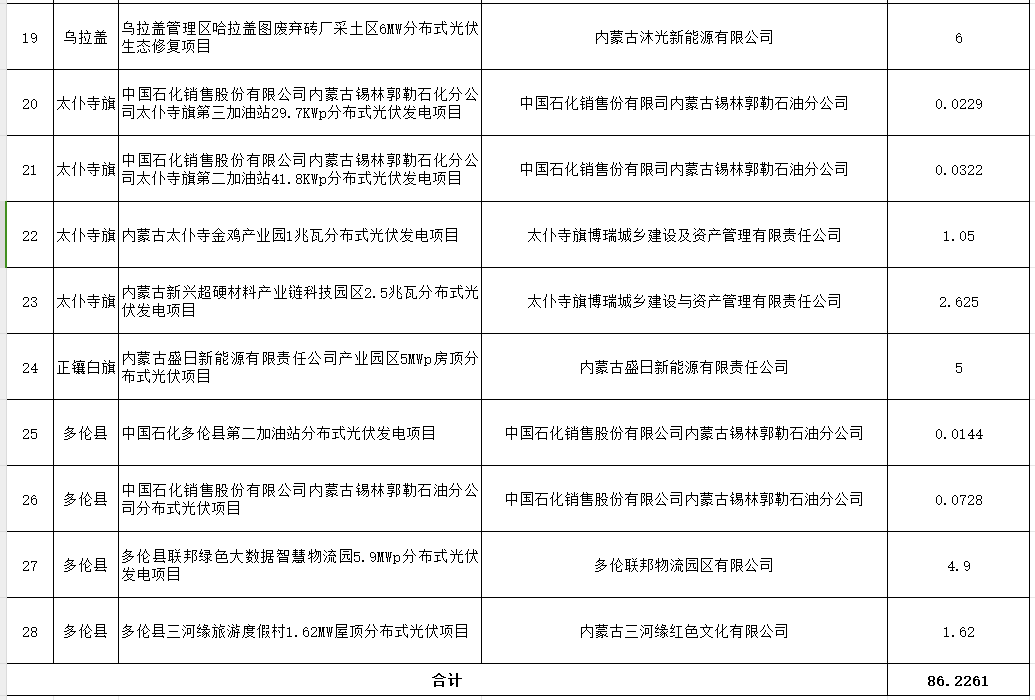 | 19 | 乌拉盖 | 乌拉盖管理区哈拉盖图废弃砖厂采土区6MW分布式光伏生态修复项目 | 内蒙古沐光新能源有限公司 | 6 |
|---|---|---|---|---|
| 20 | 太仆寺旗 | 中国石化销售股份有限公司内蒙古锡林郭勒石化分公司太仆寺旗第三加油站29.7KWp分布式光伏发电项目 | 中国石化销售份有限司内蒙古锡林郭勒石油分公司 | 0.0229 |
| 21 | 太仆寺旗 | 中国石化销售股份有限公司内蒙古锡林郭勒石化分公司太仆寺旗第二加油站41.8KWp分布式光伏发电项目 | 中国石化销售份有限司内蒙古锡林郭勒石油分公司 | 0.0322 |
| 22 | 太仆寺旗 | 内蒙古太仆寺金鸡产业园1兆瓦分布式光伏发电项目 | 太仆寺旗博瑞城乡建设及资产管理有限责任公司 | 1.05 |
| 23 | 太仆寺旗 | 内蒙古新兴超硬材料产业链科技园区2.5兆瓦分布式光伏发电项目 | 太仆寺旗博瑞城乡建设与资产管理有限责任公司 | 2.625 |
| 24 | 正镶白旗 | 内蒙古盛日新能源有限责任公司产业园区5MWp房顶分布式光伏项目 | 内蒙古盛日新能源有限责任公司 | 5 |
| 25 | 多伦县 | 中国石化多伦县第二加油站分布式光伏发电项目 | 中国石化销售股份有限公司内蒙古锡林郭勒石油分公司 | 0.0144 |
| 26 | 多伦县 | 中国石化销售股份有限公司内蒙古锡林郭勒石油分公司分布式光伏项目 | 中国石化销售股份有限公司内蒙古锡林郭勒石油分公司 | 0.0728 |
| 27 | 多伦县 | 多伦县联邦绿色大数据智慧物流园5.9MWp分布式光伏发电项目 | 多伦联邦物流园区有限公司 | 4.9 |
| 28 | 多伦县 | 多伦县三河缘旅游度假村1.62MW屋顶分布式光伏项目 | 内蒙古三河缘红色文化有限公司 | 1.62 |
| 合计 | | | | 86.2261 |